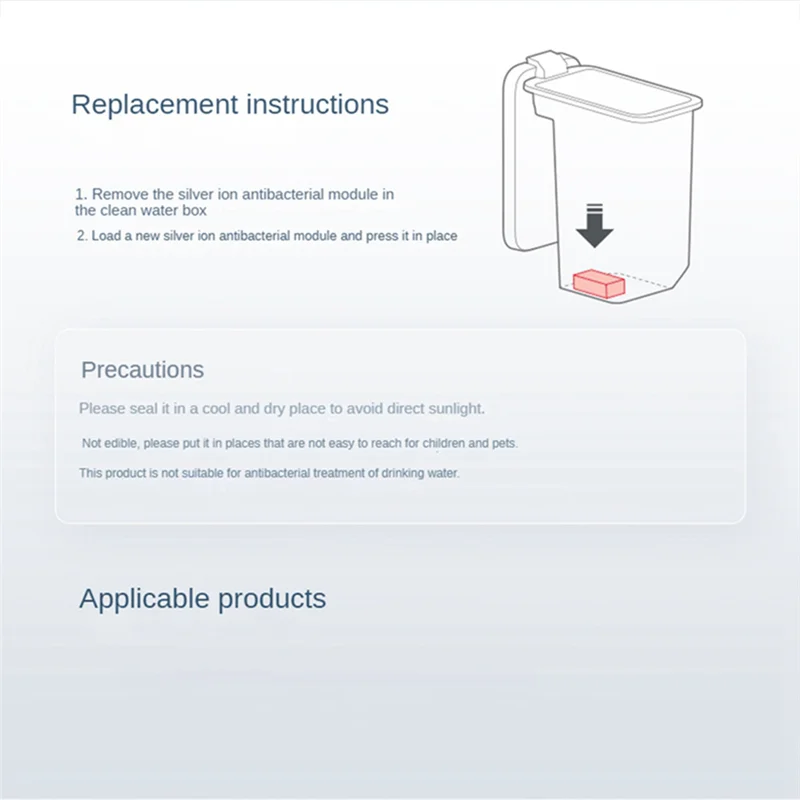 Replacement instructions

1. Remove the silver ion antibacterial module in the clean water box

2. Load a new silver ion antibacterial module and press it in place

Precautions

Please seal it in a cool and dry place to avoid direct sunlight.

Not edible, please put it in places that are not easy to reach for children and pets.

This product is not suitable for antibacterial treatment of drinking water.

Applicable products